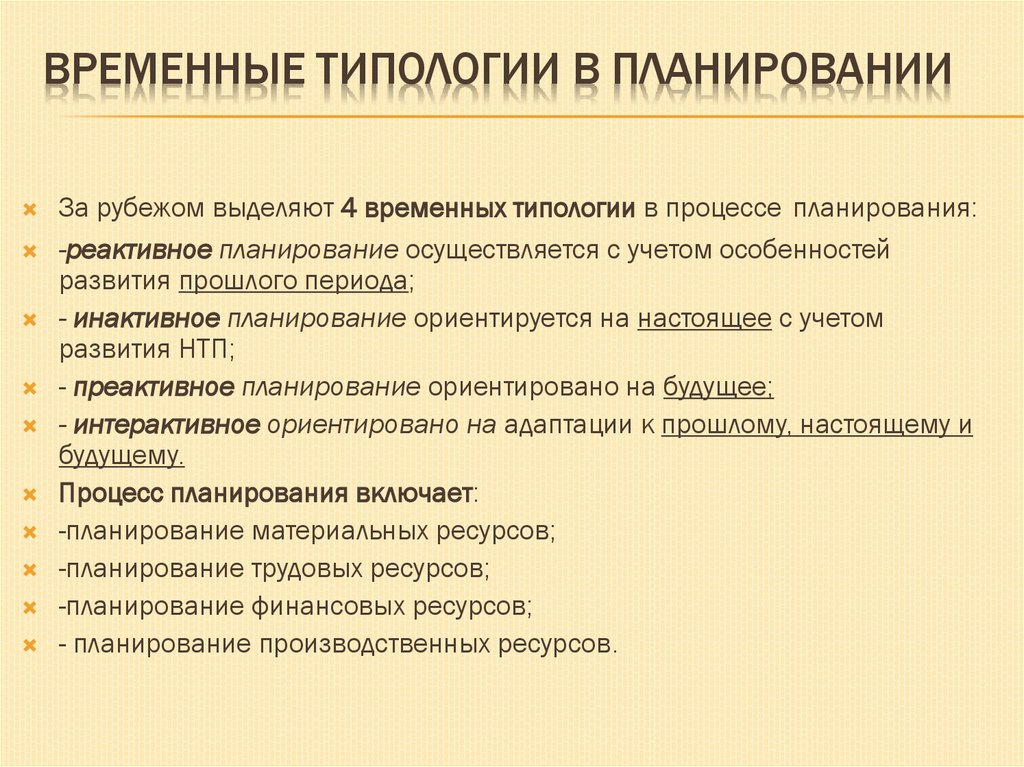 ВРЕМЕННЫЕ ТИПОЛОГИИ В ПЛАНИРОВАНИИ

За рубежом выделяют 4 временных типологии в процессе планирования:

-реактивное планирование осуществляется с учетом особенностей развития прошлого периода;

- инактивное планирование ориентируется на настоящее с учетом развития НТП;

- преактивное планирование ориентировано на будущее;

- интерактивное ориентировано на адаптации к прошлому, настоящему и будущему.

Процесс планирования включает:

-планирование материальных ресурсов;

-планирование трудовых ресурсов;

-планирование финансовых ресурсов;

- планирование производственных ресурсов.